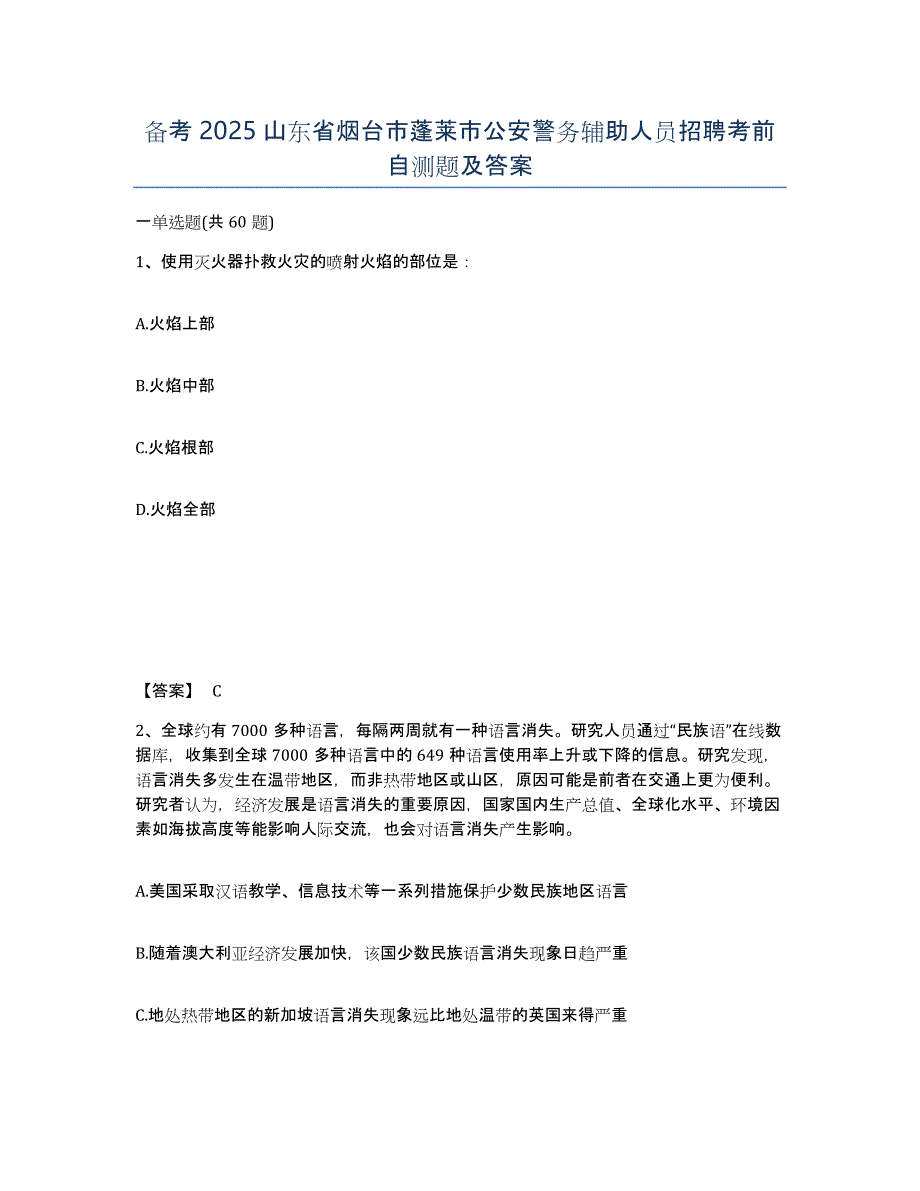 备考 2025 山东省烟台市蓬莱市公安警务辅助人员招聘考前自测题及答案

一单选题(共 60 题)

1、使用灭火器扑救火灾的喷射火焰的部位是：

A.火焰上部

B.火焰中部

C.火焰根部

D.火焰全部

【答案】 C

2、全球约有 7000 多种语言，每隔两周就有一种语言消失。研究人员通过“民族语”在线数据库，收集到全球 7000 多种语言中的 649 种语言使用率上升或下降的信息。研究发现，语言消失多发生在温带地区，而非热带地区或山区，原因可能是前者在交通上更为便利。研究者认为，经济发展是语言消失的重要原因，国家国内生产总值、全球化水平、环境因素如海拔高度等能影响人际交流，也会对语言消失产生影响。

A.美国采取汉语教学、信息技术等一系列措施保护少数民族地区语言

B.随着澳大利亚经济发展加快，该国少数民族语言消失现象日趋严重

C.地处热带地区的新加坡语言消失现象远比地处温带的英国来得严重